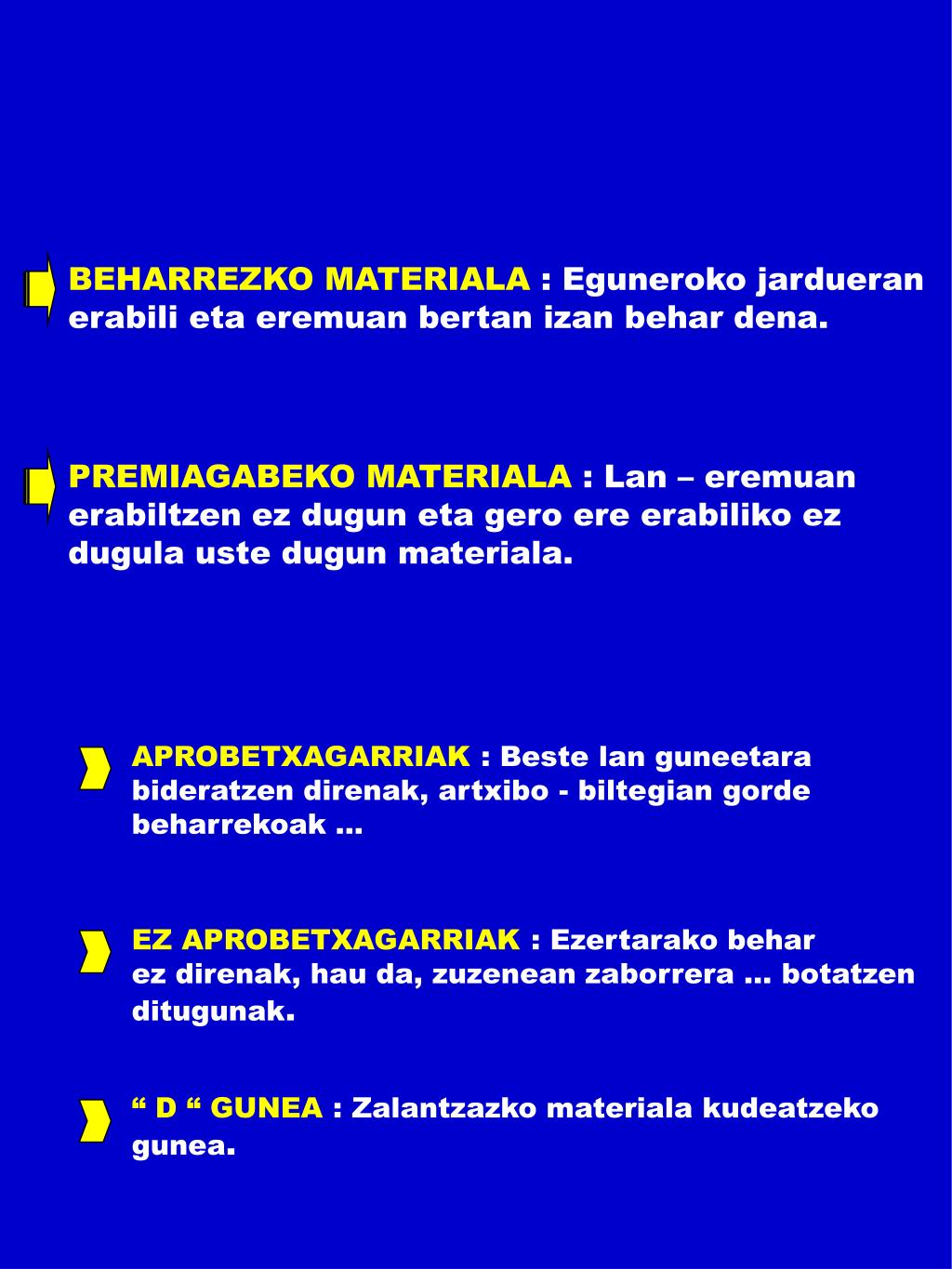 BEHARREZKO MATERIALA : Eguneroko jardueran erabili eta eremuan bertan izan behar dena.

PREMIAGABEKO MATERIALA : Lan – eremuan erabiltzen ez dugun eta gero ere erabiliko ez dugula uste dugun materiala.

APROBETXAGARRIAK : Beste lan guneetara bideratzen direnak, artxibo - biltegian gorde beharrekoak …

EZ APROBETXAGARRIAK : Ezertarako behar ez direnak, hau da, zuzenean zaborrera … botatzen ditugunak.

“ D “ GUNEA : Zalantzazko materiala kudeatzeko gunea.